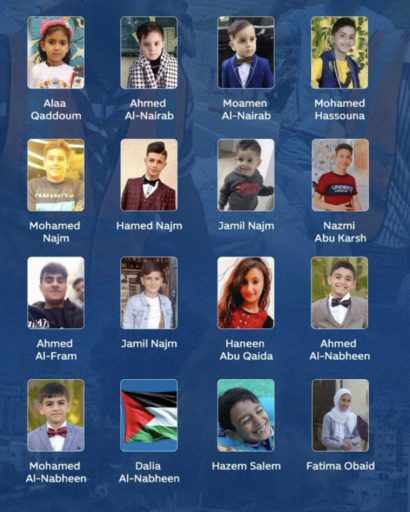 Alaa Qaddoum

Ahmed Al-Nairab

Moamen Al-Nairab

Mohamed Hassouna

Mohamed Najm

Hamed Najm

Jamil Najm

Nazmi Abu Karsh

Ahmed Al-Fram

Jamil Najm

Haneen Abu Qaida

Ahmed Al-Nabheen

Mohamed Al-Nabheen

Dalia Al-Nabheen

Hazem Salem

Fatima Obaid